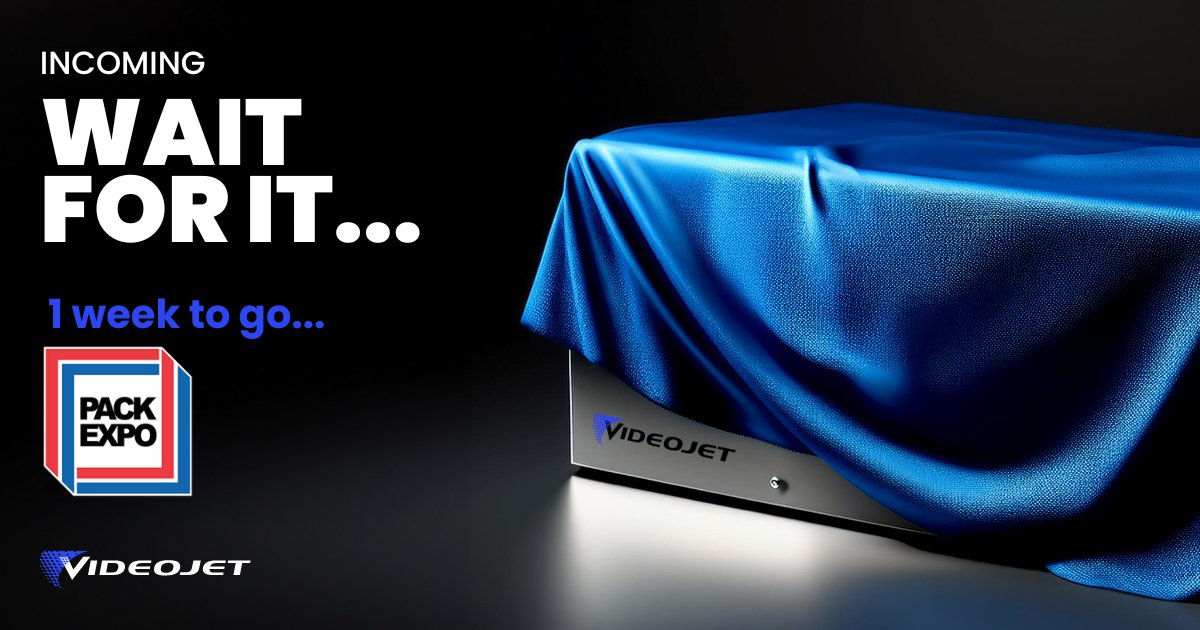 INCOMING

WAIT FOR IT...

1 week to go...

PACK EXPO

VIDEOJET

VIDEOJET